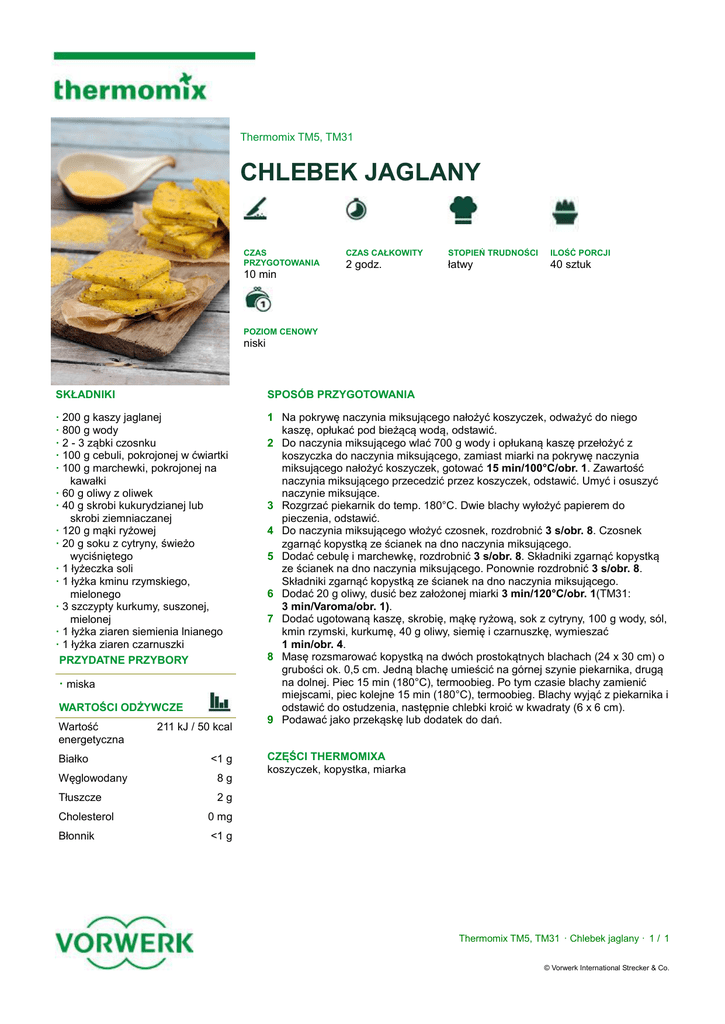 thermomix

Thermomix TM5, TM31

CHLEBEK JAGLANY

CZAS PRZYGOTOWANIA
10 min

CZAS CAŁKOWITY
2 godz.

STOPIEŃ TRUDNOŚCI
łatwy

ILOŚĆ PORCJI
40 sztuk

POZIOM CENOWY
niski

SKŁADNIKI

· 200 g kaszy jaglanej
· 800 g wody
· 2 - 3 ząbki czosnku
· 100 g cebuli, pokrojonej w ćwiartki
· 100 g marchewki, pokrojonej na kawałki
· 60 g oliwy z oliwek
· 40 g skrobi kukurydzianej lub skrobi ziemniaczanej
· 120 g mąki ryżowej
· 20 g soku z cytryny, świeżo wyciśniętego
· 1 łyżeczka soli
· 1 łyżka kminu rzymskiego, mielonego
· 3 szczypty kurkumy, suszonej, mielonej
· 1 łyżka ziaren siemienia lnianego
· 1 łyżka ziaren czarnuszki

PRZYDATNE PRZYBORY

· miska

WARTOŚCI ODŻYWCZE

| Wartość energetyczna | 211 kJ / 50 kcal |
|---|---|
| Białko | <1 g |
| Węglowodany | 8 g |
| Tłuszcze | 2 g |
| Cholesterol | 0 mg |
| Błonnik | <1 g |

SPOSÓB PRZYGOTOWANIA

1 Na pokrywę naczynia miksującego nałożyć koszyczek, odważyć do niego kaszę, opłukać pod bieżącą wodą, odstawić.
2 Do naczynia miksującego wlać 700 g wody i opłukaną kaszę przełożyć z koszyczka do naczynia miksującego, zamiast miarki na pokrywę naczynia miksującego nałożyć koszyczek, gotować 15 min/100°C/obr. 1. Zawartość naczynia miksującego przecedzić przez koszyczek, odstawić. Umyć i osuszyć naczynie miksujące.
3 Rozgrzać piekarnik do temp. 180°C. Dwie blachy wyłożyć papierem do pieczenia, odstawić.
4 Do naczynia miksującego włożyć czosnek, rozdrobnić 3 s/obr. 8. Czosnek zgarnąć kopystką ze ścianek na dno naczynia miksującego.
5 Dodać cebulę i marchewkę, rozdrobnić 3 s/obr. 8. Składniki zgarnąć kopystką ze ścianek na dno naczynia miksującego. Ponownie rozdrobnić 3 s/obr. 8. Składniki zgarnąć kopystką ze ścianek na dno naczynia miksującego.
6 Dodać 20 g oliwy, dusić bez założonej miarki 3 min/120°C/obr. 1(TM31: 3 min/Varoma/obr. 1).
7 Dodać ugotowaną kaszę, skrobię, mąkę ryżową, sok z cytryny, 100 g wody, sól, kmin rzymski, kurkumę, 40 g oliwy, siemię i czarnuszkę, wymieszać 1 min/obr. 4.
8 Masę rozsmarować kopystką na dwóch prostokątnych blachach (24 x 30 cm) o grubości ok. 0,5 cm. Jedną blachę umieścić na górnej szynie piekarnika, drugą na dolnej. Piec 15 min (180°C), termoobieg. Po tym czasie blachy zamienić miejscami, piec kolejne 15 min (180°C), termoobieg. Blachy wyjąć z piekarnika i odstawić do ostudzenia, następnie chlebki kroić w kwadraty (6 x 6 cm).
9 Podawać jako przekąskę lub dodatek do dań.

CZĘŚCI THERMOMIXA
koszyczek, kopystka, miarka

VORWERK

Thermomix TM5, TM31 · Chlebek jaglany · 1 / 1

© Vorwerk International Strecker & Co.